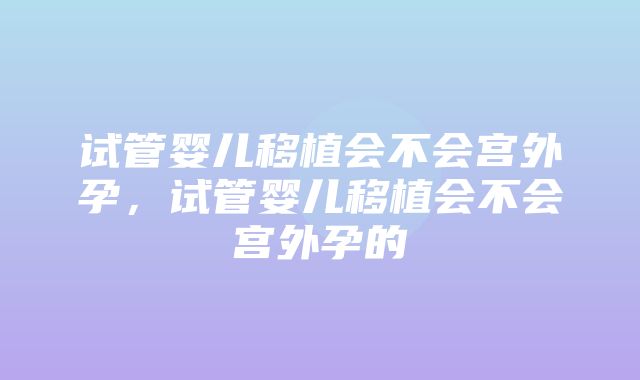 试管婴儿移植会不会宫外孕，试管婴儿移植会不会宫外孕的